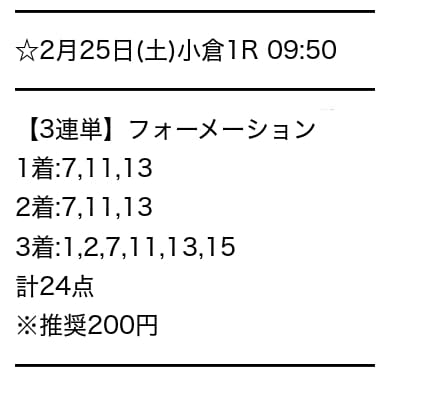 ☆2月25日(土)小倉1R 09:50

【3連単】フォーメーション
1着:7,11,13
2着:7,11,13
3着:1,2,7,11,13,15
計24点
※推奨200円